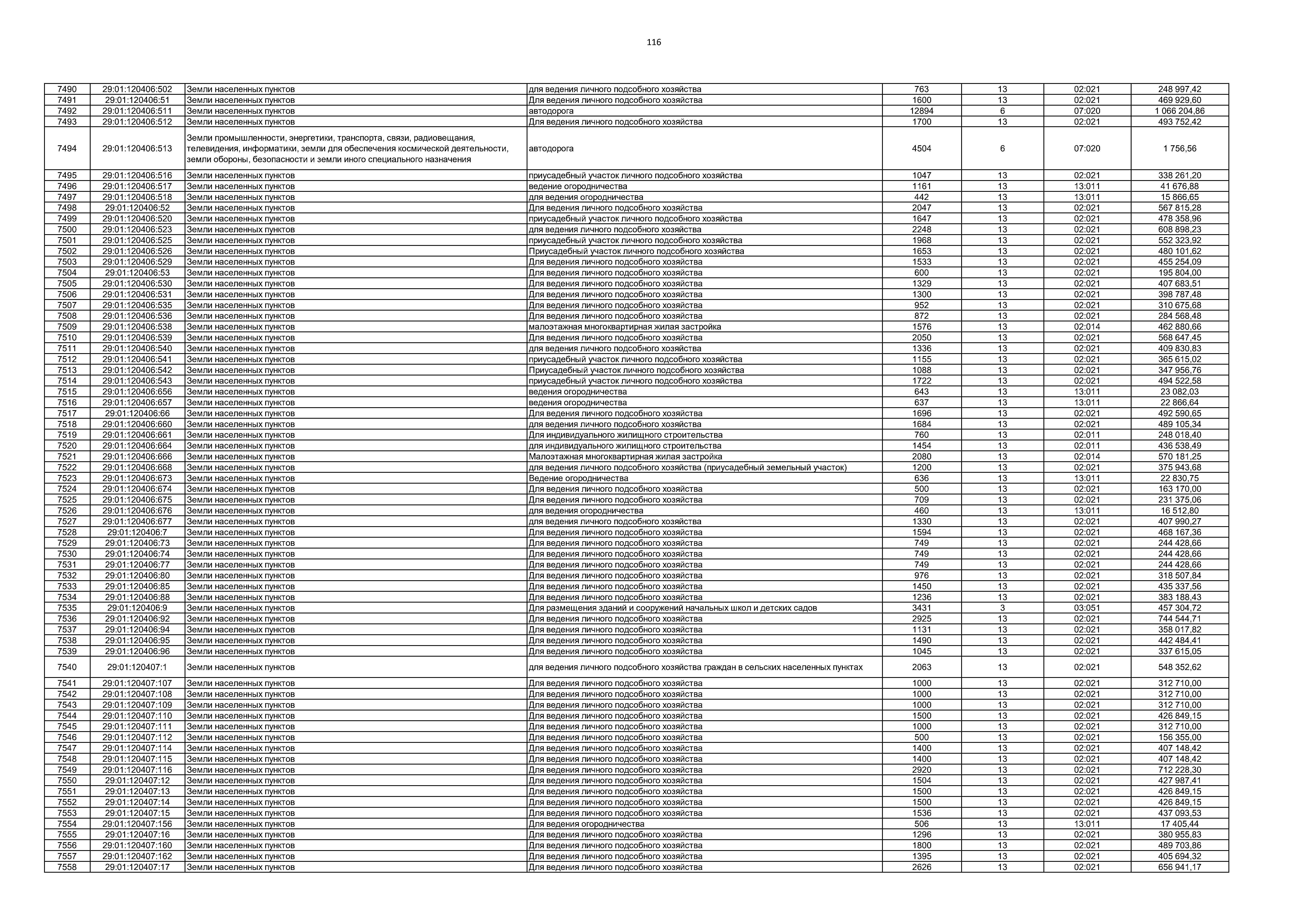 116

| 7490 | 29:01:120406:502 | Земли населенных пунктов | для ведения личного подсобного хозяйства | 763 | 13 | 02:021 | 248 997,42 |
|---|---|---|---|---|---|---|---|
| 7491 | 29:01:120406:51 | Земли населенных пунктов | Для ведения личного подсобного хозяйства | 1600 | 13 | 02:021 | 469 929,60 |
| 7492 | 29:01:120406:511 | Земли населенных пунктов | автодорога | 12894 | 6 | 07:020 | 1 066 204,86 |
| 7493 | 29:01:120406:512 | Земли населенных пунктов | Для ведения личного подсобного хозяйства | 1700 | 13 | 02:021 | 493 752,42 |
| 7494 | 29:01:120406:513 | Земли промышленности, энергетики, транспорта, связи, радиовещания, телевидения, информатики, земли для обеспечения космической деятельности, земли обороны, безопасности и земли иного специального назначения | автодорога | 4504 | 6 | 07:020 | 1 756,56 |
| 7495 | 29:01:120406:516 | Земли населенных пунктов | приусадебный участок личного подсобного хозяйства | 1047 | 13 | 02:021 | 338 261,20 |
| 7496 | 29:01:120406:517 | Земли населенных пунктов | ведение огородничества | 1161 | 13 | 13:011 | 41 676,88 |
| 7497 | 29:01:120406:518 | Земли населенных пунктов | для ведения огородничества | 442 | 13 | 13:011 | 15 866,65 |
| 7498 | 29:01:120406:52 | Земли населенных пунктов | Для ведения личного подсобного хозяйства | 2047 | 13 | 02:021 | 567 815,28 |
| 7499 | 29:01:120406:520 | Земли населенных пунктов | приусадебный участок личного подсобного хозяйства | 1647 | 13 | 02:021 | 478 358,96 |
| 7500 | 29:01:120406:523 | Земли населенных пунктов | для ведения личного подсобного хозяйства | 2248 | 13 | 02:021 | 608 898,23 |
| 7501 | 29:01:120406:525 | Земли населенных пунктов | приусадебный участок личного подсобного хозяйства | 1968 | 13 | 02:021 | 552 323,92 |
| 7502 | 29:01:120406:526 | Земли населенных пунктов | Приусадебный участок личного подсобного хозяйства | 1653 | 13 | 02:021 | 480 101,62 |
| 7503 | 29:01:120406:529 | Земли населенных пунктов | Для ведения личного подсобного хозяйства | 1533 | 13 | 02:021 | 455 254,09 |
| 7504 | 29:01:120406:53 | Земли населенных пунктов | Для ведения личного подсобного хозяйства | 600 | 13 | 02:021 | 195 804,00 |
| 7505 | 29:01:120406:530 | Земли населенных пунктов | Для ведения личного подсобного хозяйства | 1329 | 13 | 02:021 | 407 683,51 |
| 7506 | 29:01:120406:531 | Земли населенных пунктов | Для ведения личного подсобного хозяйства | 1300 | 13 | 02:021 | 398 787,48 |
| 7507 | 29:01:120406:535 | Земли населенных пунктов | Для ведения личного подсобного хозяйства | 952 | 13 | 02:021 | 310 675,68 |
| 7508 | 29:01:120406:536 | Земли населенных пунктов | Для ведения личного подсобного хозяйства | 872 | 13 | 02:021 | 284 568,48 |
| 7509 | 29:01:120406:538 | Земли населенных пунктов | малоэтажная многоквартирная жилая застройка | 1576 | 13 | 02:014 | 462 880,66 |
| 7510 | 29:01:120406:539 | Земли населенных пунктов | Для ведения личного подсобного хозяйства | 2050 | 13 | 02:021 | 568 647,45 |
| 7511 | 29:01:120406:540 | Земли населенных пунктов | для ведения личного подсобного хозяйства | 1336 | 13 | 02:021 | 409 830,83 |
| 7512 | 29:01:120406:541 | Земли населенных пунктов | приусадебный участок личного подсобного хозяйства | 1155 | 13 | 02:021 | 365 615,02 |
| 7513 | 29:01:120406:542 | Земли населенных пунктов | Приусадебный участок личного подсобного хозяйства | 1088 | 13 | 02:021 | 347 956,76 |
| 7514 | 29:01:120406:543 | Земли населенных пунктов | приусадебный участок личного подсобного хозяйства | 1722 | 13 | 02:021 | 494 522,58 |
| 7515 | 29:01:120406:656 | Земли населенных пунктов | ведения огородничества | 643 | 13 | 13:011 | 23 082,03 |
| 7516 | 29:01:120406:657 | Земли населенных пунктов | ведения огородничества | 637 | 13 | 13:011 | 22 866,64 |
| 7517 | 29:01:120406:66 | Земли населенных пунктов | Для ведения личного подсобного хозяйства | 1696 | 13 | 02:021 | 492 590,65 |
| 7518 | 29:01:120406:660 | Земли населенных пунктов | для ведения личного подсобного хозяйства | 1684 | 13 | 02:021 | 489 105,34 |
| 7519 | 29:01:120406:661 | Земли населенных пунктов | Для индивидуального жилищного строительства | 760 | 13 | 02:011 | 248 018,40 |
| 7520 | 29:01:120406:664 | Земли населенных пунктов | для индивидуального жилищного строительства | 1454 | 13 | 02:011 | 436 538,49 |
| 7521 | 29:01:120406:666 | Земли населенных пунктов | Малоэтажная многоквартирная жилая застройка | 2080 | 13 | 02:014 | 570 181,25 |
| 7522 | 29:01:120406:668 | Земли населенных пунктов | для ведения личного подсобного хозяйства (приусадебный земельный участок) | 1200 | 13 | 02:021 | 375 943,68 |
| 7523 | 29:01:120406:673 | Земли населенных пунктов | Ведение огородничества | 636 | 13 | 13:011 | 22 830,75 |
| 7524 | 29:01:120406:674 | Земли населенных пунктов | Для ведения личного подсобного хозяйства | 500 | 13 | 02:021 | 163 170,00 |
| 7525 | 29:01:120406:675 | Земли населенных пунктов | Для ведения личного подсобного хозяйства | 709 | 13 | 02:021 | 231 375,06 |
| 7526 | 29:01:120406:676 | Земли населенных пунктов | для ведения огородничества | 460 | 13 | 13:011 | 16 512,80 |
| 7527 | 29:01:120406:677 | Земли населенных пунктов | для ведения личного подсобного хозяйства | 1330 | 13 | 02:021 | 407 990,27 |
| 7528 | 29:01:120406:7 | Земли населенных пунктов | Для ведения личного подсобного хозяйства | 1594 | 13 | 02:021 | 468 167,36 |
| 7529 | 29:01:120406:73 | Земли населенных пунктов | Для ведения личного подсобного хозяйства | 749 | 13 | 02:021 | 244 428,66 |
| 7530 | 29:01:120406:74 | Земли населенных пунктов | Для ведения личного подсобного хозяйства | 749 | 13 | 02:021 | 244 428,66 |
| 7531 | 29:01:120406:77 | Земли населенных пунктов | Для ведения личного подсобного хозяйства | 749 | 13 | 02:021 | 244 428,66 |
| 7532 | 29:01:120406:80 | Земли населенных пунктов | Для ведения личного подсобного хозяйства | 976 | 13 | 02:021 | 318 507,84 |
| 7533 | 29:01:120406:85 | Земли населенных пунктов | Для ведения личного подсобного хозяйства | 1450 | 13 | 02:021 | 435 337,56 |
| 7534 | 29:01:120406:88 | Земли населенных пунктов | Для ведения личного подсобного хозяйства | 1236 | 13 | 02:021 | 383 188,43 |
| 7535 | 29:01:120406:9 | Земли населенных пунктов | Для размещения зданий и сооружений начальных школ и детских садов | 3431 | 3 | 03:051 | 457 304,72 |
| 7536 | 29:01:120406:92 | Земли населенных пунктов | Для ведения личного подсобного хозяйства | 2925 | 13 | 02:021 | 744 544,71 |
| 7537 | 29:01:120406:94 | Земли населенных пунктов | Для ведения личного подсобного хозяйства | 1131 | 13 | 02:021 | 358 017,82 |
| 7538 | 29:01:120406:95 | Земли населенных пунктов | Для ведения личного подсобного хозяйства | 1490 | 13 | 02:021 | 442 484,41 |
| 7539 | 29:01:120406:96 | Земли населенных пунктов | Для ведения личного подсобного хозяйства | 1045 | 13 | 02:021 | 337 615,05 |
| 7540 | 29:01:120407:1 | Земли населенных пунктов | для ведения личного подсобного хозяйства граждан в сельских населенных пунктах | 2063 | 13 | 02:021 | 548 352,62 |
| 7541 | 29:01:120407:107 | Земли населенных пунктов | Для ведения личного подсобного хозяйства | 1000 | 13 | 02:021 | 312 710,00 |
| 7542 | 29:01:120407:108 | Земли населенных пунктов | Для ведения личного подсобного хозяйства | 1000 | 13 | 02:021 | 312 710,00 |
| 7543 | 29:01:120407:109 | Земли населенных пунктов | Для ведения личного подсобного хозяйства | 1000 | 13 | 02:021 | 312 710,00 |
| 7544 | 29:01:120407:110 | Земли населенных пунктов | Для ведения личного подсобного хозяйства | 1500 | 13 | 02:021 | 426 849,15 |
| 7545 | 29:01:120407:111 | Земли населенных пунктов | Для ведения личного подсобного хозяйства | 1000 | 13 | 02:021 | 312 710,00 |
| 7546 | 29:01:120407:112 | Земли населенных пунктов | Для ведения личного подсобного хозяйства | 500 | 13 | 02:021 | 156 355,00 |
| 7547 | 29:01:120407:114 | Земли населенных пунктов | Для ведения личного подсобного хозяйства | 1400 | 13 | 02:021 | 407 148,42 |
| 7548 | 29:01:120407:115 | Земли населенных пунктов | Для ведения личного подсобного хозяйства | 1400 | 13 | 02:021 | 407 148,42 |
| 7549 | 29:01:120407:116 | Земли населенных пунктов | Для ведения личного подсобного хозяйства | 2920 | 13 | 02:021 | 712 228,30 |
| 7550 | 29:01:120407:12 | Земли населенных пунктов | Для ведения личного подсобного хозяйства | 1504 | 13 | 02:021 | 427 987,41 |
| 7551 | 29:01:120407:13 | Земли населенных пунктов | Для ведения личного подсобного хозяйства | 1500 | 13 | 02:021 | 426 849,15 |
| 7552 | 29:01:120407:14 | Земли населенных пунктов | Для ведения личного подсобного хозяйства | 1500 | 13 | 02:021 | 426 849,15 |
| 7553 | 29:01:120407:15 | Земли населенных пунктов | Для ведения личного подсобного хозяйства | 1536 | 13 | 02:021 | 437 093,53 |
| 7554 | 29:01:120407:156 | Земли населенных пунктов | Для ведения огородничества | 506 | 13 | 13:011 | 17 405,44 |
| 7555 | 29:01:120407:16 | Земли населенных пунктов | Для ведения личного подсобного хозяйства | 1296 | 13 | 02:021 | 380 955,83 |
| 7556 | 29:01:120407:160 | Земли населенных пунктов | Для ведения личного подсобного хозяйства | 1800 | 13 | 02:021 | 489 703,86 |
| 7557 | 29:01:120407:162 | Земли населенных пунктов | Для ведения личного подсобного хозяйства | 1395 | 13 | 02:021 | 405 694,32 |
| 7558 | 29:01:120407:17 | Земли населенных пунктов | Для ведения личного подсобного хозяйства | 2626 | 13 | 02:021 | 656 941,17 |